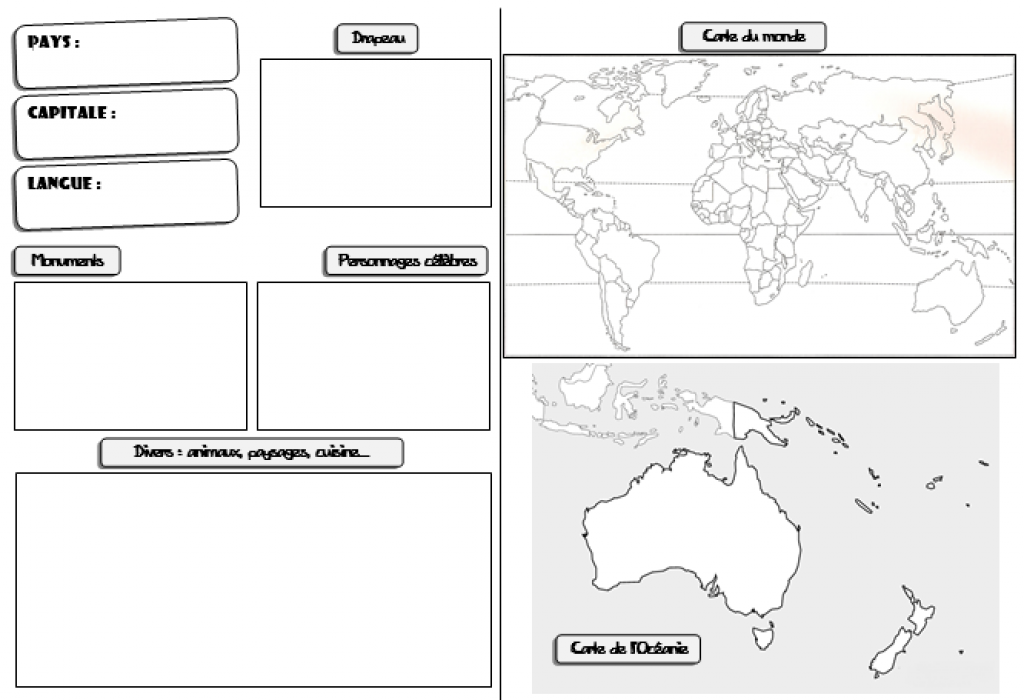 PAYS :

CAPITALE :

LANGUE :

Drapeau

Monuments

Personnages célèbres

Divers : animaux, paysages, cuisine...

Carte du monde

Carte de l'Océanie